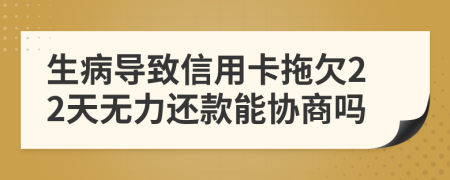 生病导致信用卡拖欠22天无力还款能协商吗